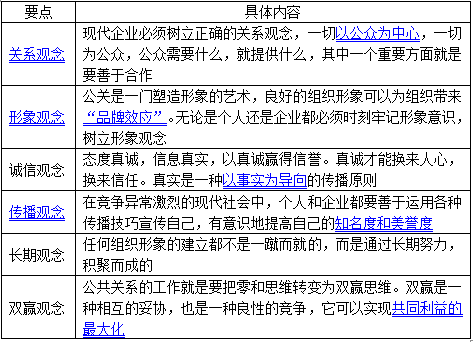 | 要点 | 具体内容 |
|---|---|
| 关系观念 | 现代企业必须树立正确的关系观念，一切以公众为中心，一切为公众，公众需要什么，就提供什么，其中一个重要方面就是要善于合作 |
| 形象观念 | 公关是一门塑造形象的艺术，良好的组织形象可以为组织带来“品牌效应”。无论是个人还是企业都必须时刻牢记形象意识，树立形象观念 |
| 诚信观念 | 态度真诚，信息真实，以真诚赢得信誉。真诚才能换来人心，换来信任。真实是一种以事实为导向的传播原则 |
| 传播观念 | 在竞争异常激烈的现代社会中，个人和企业都要善于运用各种传播技巧宣传自己，有意识地提高自己的知名度和美誉度 |
| 长期观念 | 任何组织形象的建立都不是一蹴而就的，而是通过长期努力，积聚而成的 |
| 双赢观念 | 公共关系的工作就是要把零和思维转变为双赢思维。双赢是一种相互的妥协，也是一种良性的竞争，它可以实现共同利益的最大化 |